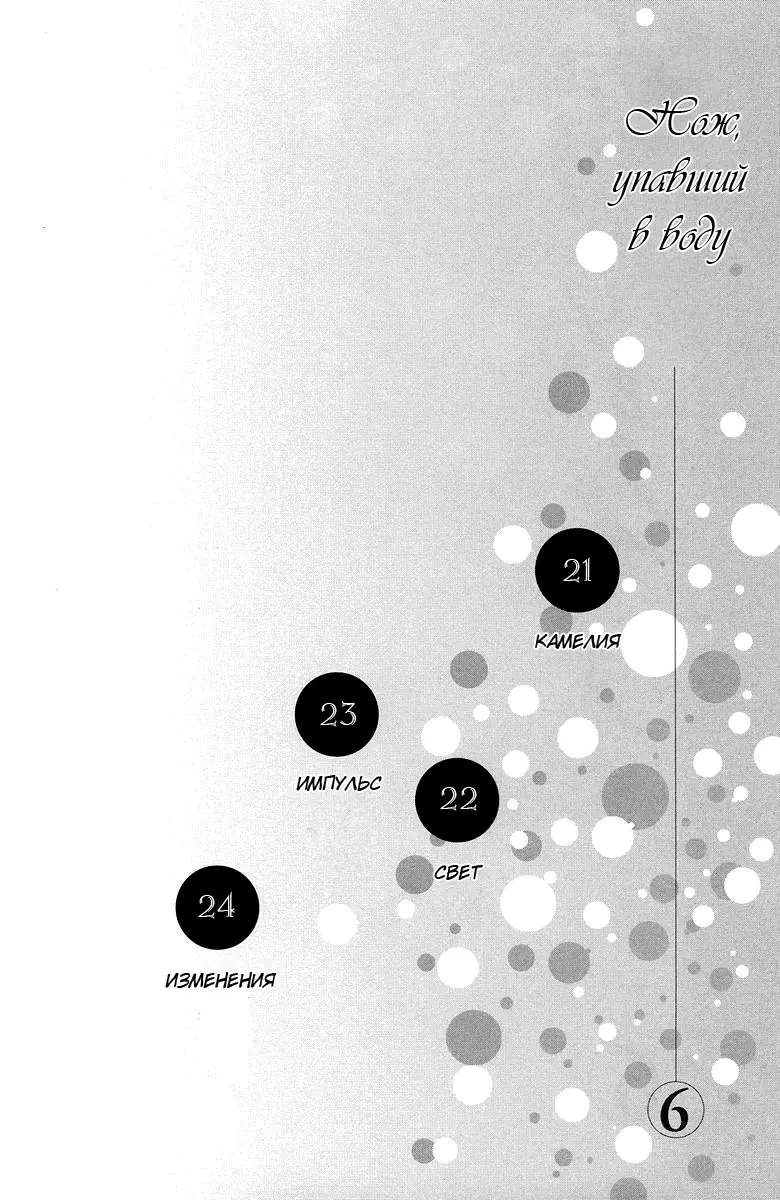 Нож,
упавший
в воду

21
КАМЕЛИЯ

23
ИМПУЛЬС

22
СВЕТ

24
ИЗМЕНЕНИЯ

6